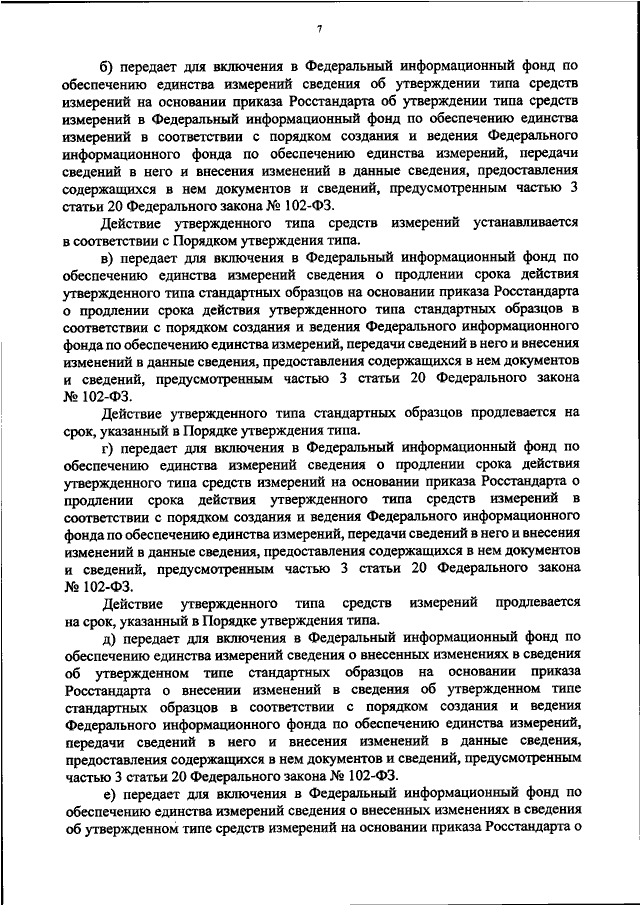 7

б) передает для включения в Федеральный информационный фонд по обеспечению единства измерений сведения об утверждении типа средств измерений на основании приказа Росстандарта об утверждении типа средств измерений в Федеральный информационный фонд по обеспечению единства измерений в соответствии с порядком создания и ведения Федерального информационного фонда по обеспечению единства измерений, передачи сведений в него и внесения изменений в данные сведения, предоставления содержащихся в нем документов и сведений, предусмотренным частью 3 статьи 20 Федерального закона № 102-ФЗ.

Действие утвержденного типа средств измерений устанавливается в соответствии с Порядком утверждения типа.

в) передает для включения в Федеральный информационный фонд по обеспечению единства измерений сведения о продлении срока действия утвержденного типа стандартных образцов на основании приказа Росстандарта о продлении срока действия утвержденного типа стандартных образцов в соответствии с порядком создания и ведения Федерального информационного фонда по обеспечению единства измерений, передачи сведений в него и внесения изменений в данные сведения, предоставления содержащихся в нем документов и сведений, предусмотренным частью 3 статьи 20 Федерального закона № 102-ФЗ.

Действие утвержденного типа стандартных образцов продлевается на срок, указанный в Порядке утверждения типа.

г) передает для включения в Федеральный информационный фонд по обеспечению единства измерений сведения о продлении срока действия утвержденного типа средств измерений на основании приказа Росстандарта о продлении срока действия утвержденного типа средств измерений в соответствии с порядком создания и ведения Федерального информационного фонда по обеспечению единства измерений, передачи сведений в него и внесения изменений в данные сведения, предоставления содержащихся в нем документов и сведений, предусмотренным частью 3 статьи 20 Федерального закона № 102-ФЗ.

Действие утвержденного типа средств измерений продлевается на срок, указанный в Порядке утверждения типа.

д) передает для включения в Федеральный информационный фонд по обеспечению единства измерений сведения о внесенных изменениях в сведения об утвержденном типе стандартных образцов на основании приказа Росстандарта о внесении изменений в сведения об утвержденном типе стандартных образцов в соответствии с порядком создания и ведения Федерального информационного фонда по обеспечению единства измерений, передачи сведений в него и внесения изменений в данные сведения, предоставления содержащихся в нем документов и сведений, предусмотренным частью 3 статьи 20 Федерального закона № 102-ФЗ.

е) передает для включения в Федеральный информационный фонд по обеспечению единства измерений сведения о внесенных изменениях в сведения об утвержденном типе средств измерений на основании приказа Росстандарта о